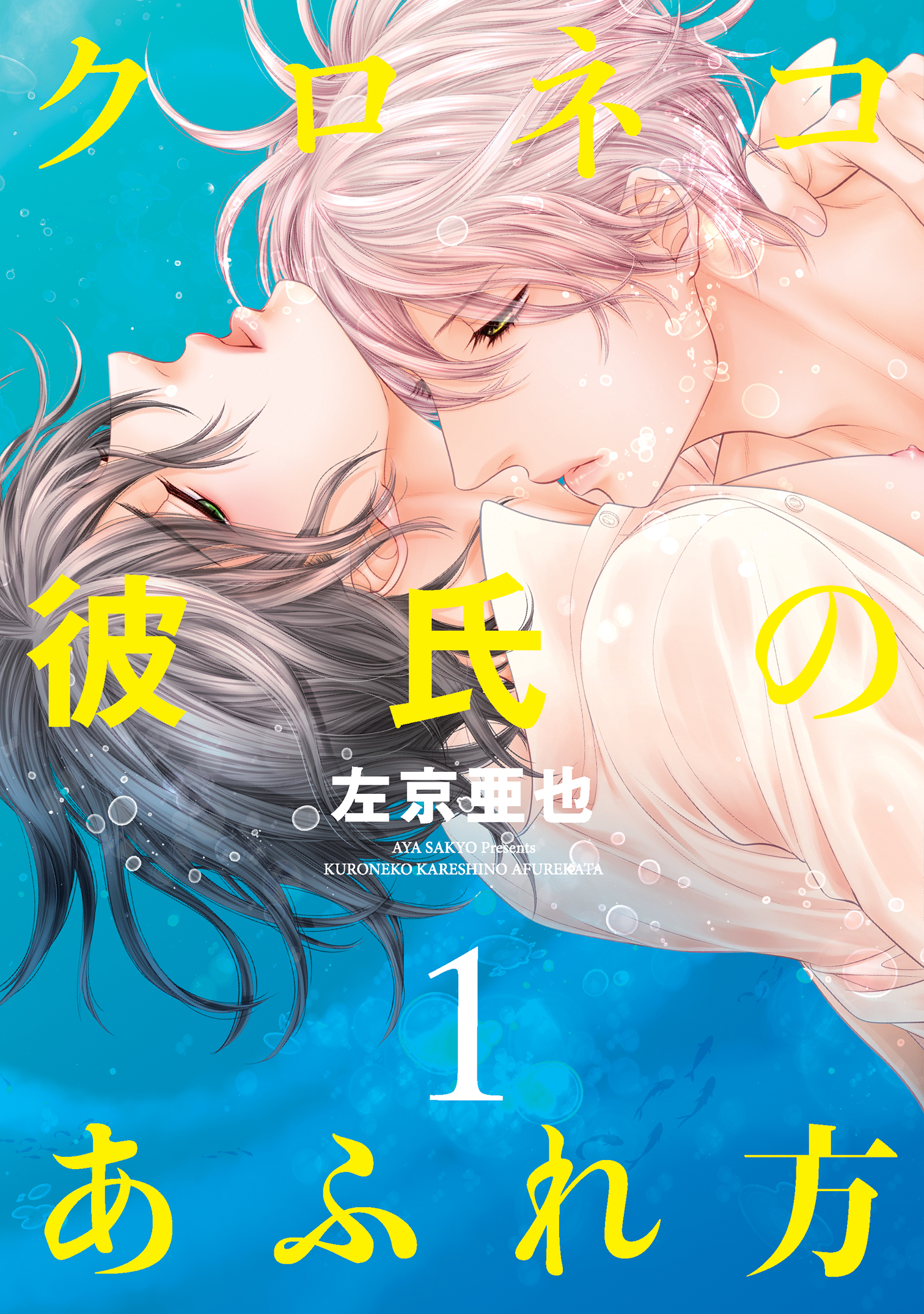 クロネコ

彼氏の

左京亜也

AYA SAKYO Presents
KURONEKO KARESHINO AFUREKATA

1

あふれ方